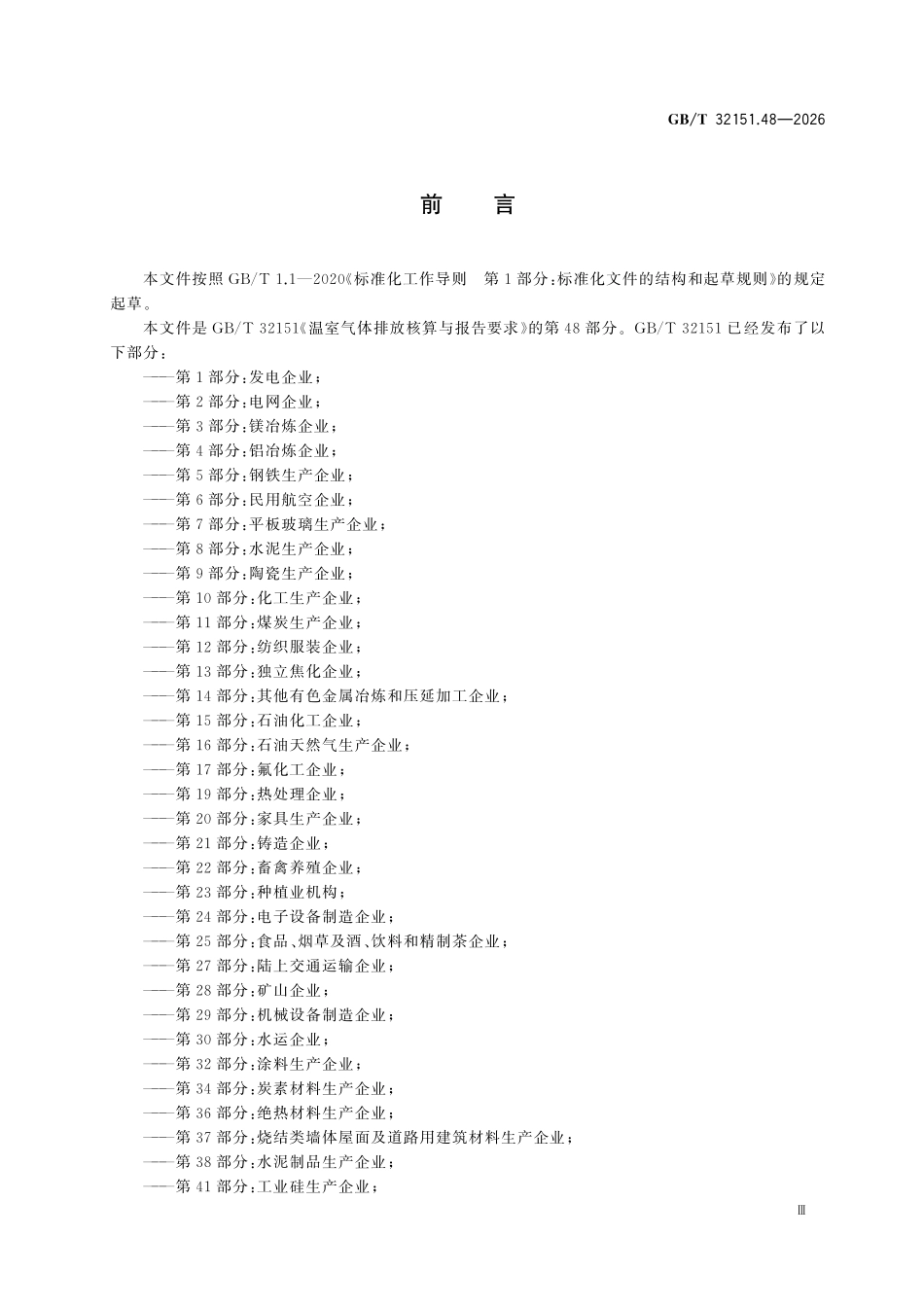 GB/T 32151.48—2026

前言

本文件按照GB/T 1.1—2020《标准化工作导则 第1部分:标准化文件的结构和起草规则》的规定起草。

本文件是GB/T 32151《温室气体排放核算与报告要求》的第48部分。GB/T 32151已经发布了以下部分:

——第1部分:发电企业;
——第2部分:电网企业;
——第3部分:镁冶炼企业;
——第4部分:铝冶炼企业;
——第5部分:钢铁生产企业;
——第6部分:民用航空企业;
——第7部分:平板玻璃生产企业;
——第8部分:水泥生产企业;
——第9部分:陶瓷生产企业;
——第10部分:化工生产企业;
——第11部分:煤炭生产企业;
——第12部分:纺织服装企业;
——第13部分:独立焦化企业;
——第14部分:其他有色金属冶炼和压延加工企业;
——第15部分:石油化工企业;
——第16部分:石油天然气生产企业;
——第17部分:氟化工企业;
——第19部分:热处理企业;
——第20部分:家具生产企业;
——第21部分:铸造企业;
——第22部分:畜禽养殖企业;
——第23部分:种植业机构;
——第24部分:电子设备制造企业;
——第25部分:食品、烟草及酒、饮料和精制茶企业;
——第27部分:陆上交通运输企业;
——第28部分:矿山企业;
——第29部分:机械设备制造企业;
——第30部分:水运企业;
——第32部分:涂料生产企业;
——第34部分:炭素材料生产企业;
——第36部分:绝热材料生产企业;
——第37部分:烧结类墙体屋面及道路用建筑材料生产企业;
——第38部分:水泥制品生产企业;
——第41部分:工业硅生产企业;

Ⅲ